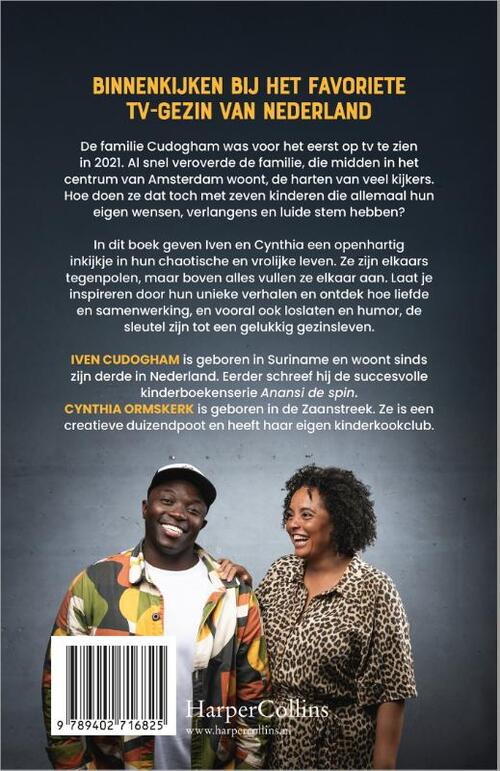 BINNENKIJKEN BIJ HET FAVORIETE TV-GEZIN VAN NEDERLAND

De familie Cudogham was voor het eerst op tv te zien in 2021. Al snel veroverde de familie, die midden in het centrum van Amsterdam woont, de harten van veel kijkers. Hoe doen ze dat toch met zeven kinderen die allemaal hun eigen wensen, verlangens en luide stem hebben?

In dit boek geven Iven en Cynthia een openhartig inkijkje in hun chaotische en vrolijke leven. Ze zijn elkaars tegenpolen, maar boven alles vullen ze elkaar aan. Laat je inspireren door hun unieke verhalen en ontdek hoe liefde en samenwerking, en vooral ook loslaten en humor, de sleutel zijn tot een gelukkig gezinsleven.

IVEN CUDOGHAM is geboren in Suriname en woont sinds zijn derde in Nederland. Eerder schreef hij de succesvolle kinderboekenserie Anansi de spin.
CYNTHIA ORMSKERK is geboren in de Zaanstreek. Ze is een creatieve duizendpoot en heeft haar eigen kinderkookclub.

9 789402 716825

HarperCollins
www.harpercollins.nl